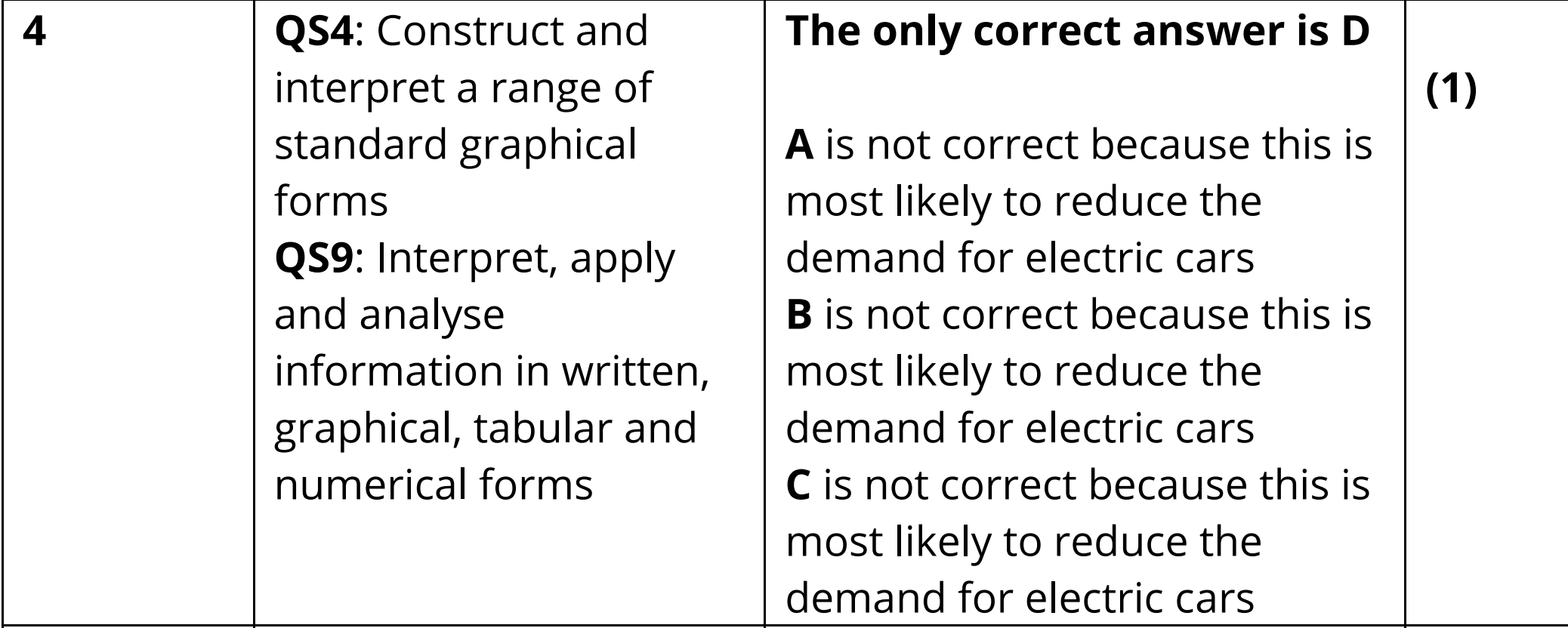 | 4 | QS4: Construct and interpret a range of standard graphical forms QS9: Interpret, apply and analyse information in written, graphical, tabular and numerical forms | The only correct answer is D A is not correct because this is most likely to reduce the demand for electric cars B is not correct because this is most likely to reduce the demand for electric cars C is not correct because this is most likely to reduce the demand for electric cars | (1) |
|---|---|---|---|